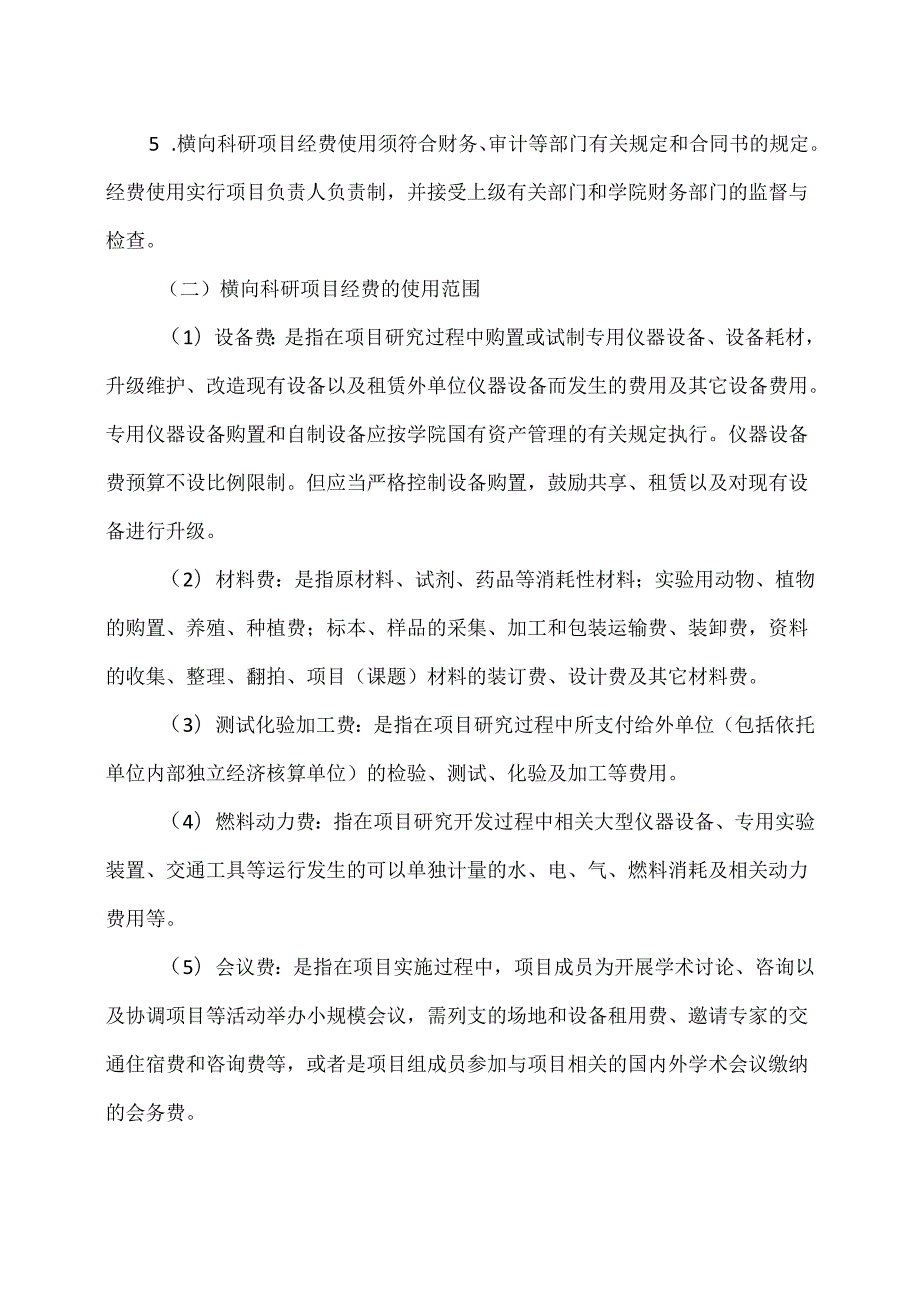 5 .横向科研项目经费使用须符合财务、审计等部门有关规定和合同书的规定。经费使用实行项目负责人负责制，并接受上级有关部门和学院财务部门的监督与检查。

（二）横向科研项目经费的使用范围

（1）设备费：是指在项目研究过程中购置或试制专用仪器设备、设备耗材，升级维护、改造现有设备以及租赁外单位仪器设备而发生的费用及其它设备费用。专用仪器设备购置和自制设备应按学院国有资产管理的有关规定执行。仪器设备费预算不设比例限制。但应当严格控制设备购置，鼓励共享、租赁以及对现有设备进行升级。

（2）材料费：是指原材料、试剂、药品等消耗性材料；实验用动物、植物的购置、养殖、种植费；标本、样品的采集、加工和包装运输费、装卸费，资料的收集、整理、翻拍、项目（课题）材料的装订费、设计费及其它材料费。

（3）测试化验加工费：是指在项目研究过程中所支付给外单位（包括依托单位内部独立经济核算单位）的检验、测试、化验及加工等费用。

（4）燃料动力费：指在项目研究开发过程中相关大型仪器设备、专用实验装置、交通工具等运行发生的可以单独计量的水、电、气、燃料消耗及相关动力费用等。

（5）会议费：是指在项目实施过程中，项目成员为开展学术讨论、咨询以及协调项目等活动举办小规模会议，需列支的场地和设备租用费、邀请专家的交通住宿费和咨询费等，或者是项目组成员参加与项目相关的国内外学术会议缴纳的会务费。